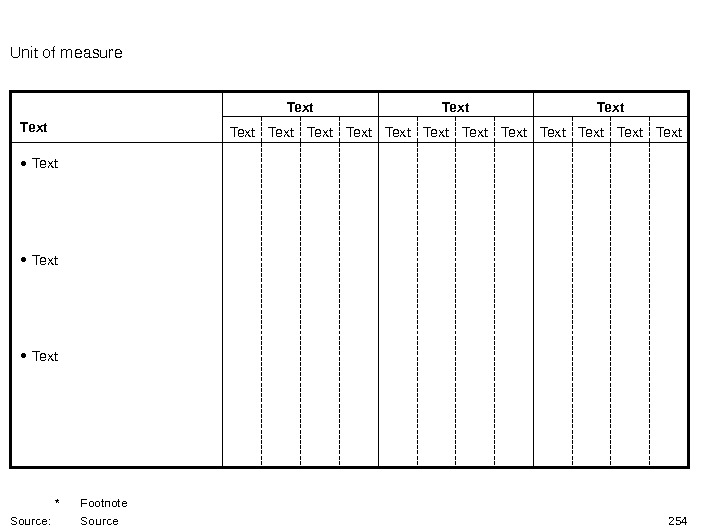 Unit of measure

| Text | Text | | | | Text | | | | Text | | | |
|---|---|---|---|---|---|---|---|---|---|---|---|---|
| | Text | Text | Text | Text | Text | Text | Text | Text | Text | Text | Text | Text |
| • Text | | | | | | | | | | | | |
| • Text | | | | | | | | | | | | |
| • Text | | | | | | | | | | | | |

\* Footnote

Source: Source

254